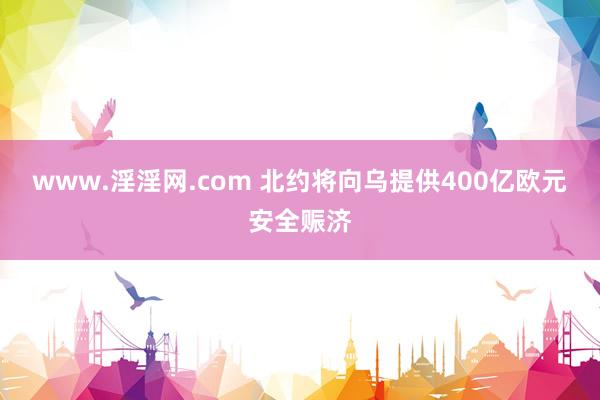 www.淫淫网.com 北约将向乌提供400亿欧元安全赈济